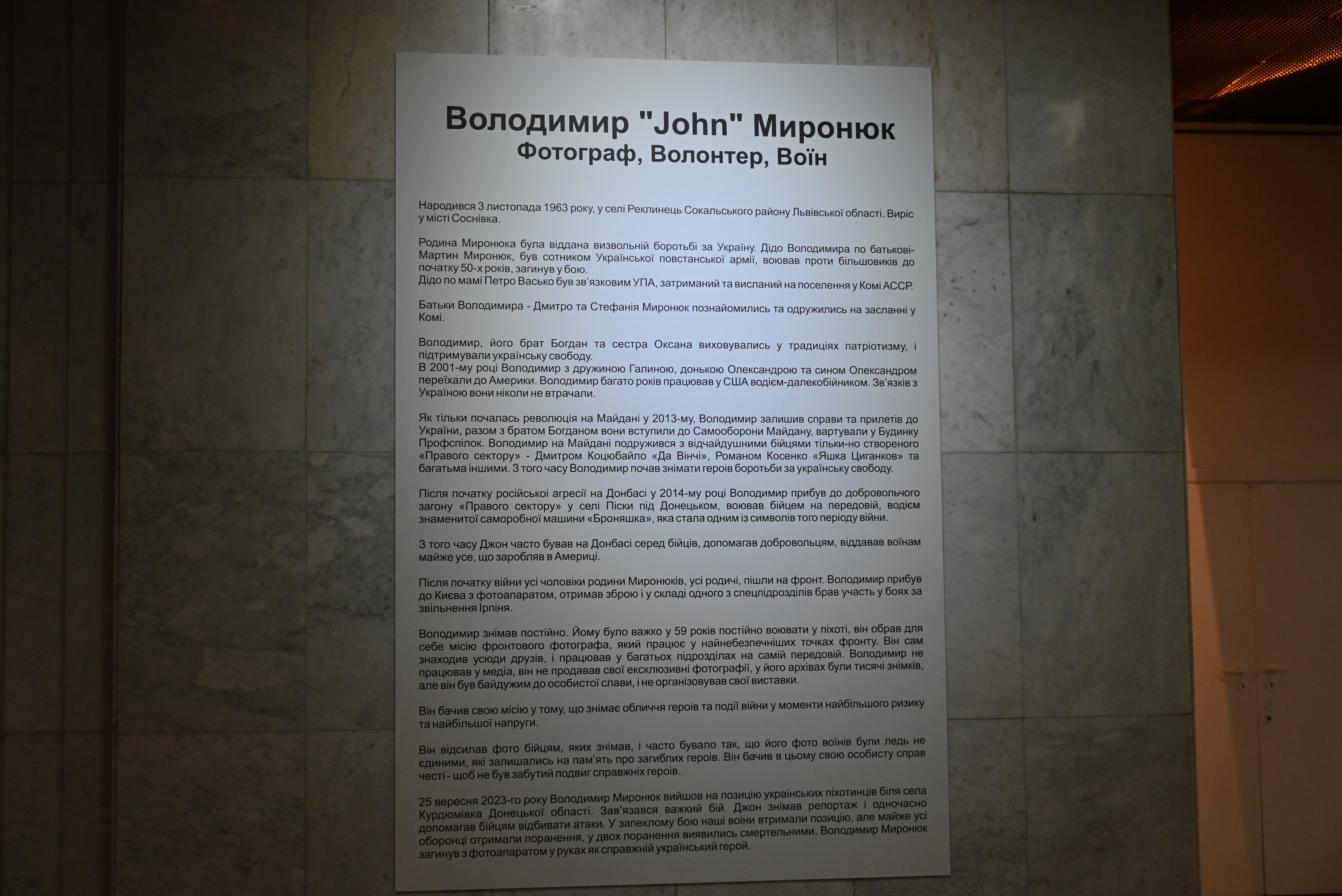 Володимир "John" Миронюк
Фотограф, Волонтер, Воїн

Народився 3 листопада 1963 року, у селі Реклинець Сокальського району Львівської області. Виріс у місті Соснівка.

Родина Миронюка була віддана визвольній боротьбі за Україну. Дідо Володимира по батькові- Мартин Миронюк, був сотником Української повстанської армії, воював проти більшовиків до початку 50-х років, загинув у бою.
Дідо по мамі Петро Васько був зв'язковим УПА, затриманий та висланий на поселення у Комі АССР.

Батьки Володимира - Дмитро та Стефанія Миронюк познайомились та одружились на засланні у Комі.

Володимир, його брат Богдан та сестра Оксана виховувались у традиціях патріотизму, і підтримували українську свободу.
В 2001-му році Володимир з дружиною Галиною, донькою Олександрою та сином Олександром переїхали до Америки. Володимир багато років працював у США водієм-далекобійником. Зв'язків з Україною вони ніколи не втрачали.

Як тільки почалась революція на Майдані у 2013-му, Володимир залишив справи та прилетів до України, разом з братом Богданом вони вступили до Самооборони Майдану, вартували у Будинку Профспілок. Володимир на Майдані подружився з відчайдушними бійцями тільки-но створеного «Правого сектору» - Дмитром Коцюбайло «Да Вінчі», Романом Косенко «Яшка Циганков» та багатьма іншими. З того часу Володимир почав знімати героїв боротьби за українську свободу.

Після початку російської агресії на Донбасі у 2014-му році Володимир прибув до добровольчого загону «Правого сектору» у селі Піски під Донецьком, воював бійцем на передовій, водієм знаменитої саморобної машини «Броняшка», яка стала одним із символів того періоду війни.

З того часу Джон часто бував на Донбасі серед бійців, допомагав добровольцям, віддавав воїнам майже усе, що заробляв в Америці.

Після початку війни усі чоловіки родини Миронюків, усі родичі, пішли на фронт. Володимир прибув до Києва з фотоапаратом, отримав зброю і у складі одного з спецпідрозділів брав участь у боях за звільнення Ірпіня.

Володимир знімав постійно. Йому було важко у 59 років постійно воювати у піхоті, він обрав для себе місію фронтового фотографа, який працює у найнебезпечніших точках фронту. Він сам знаходив усюди друзів, і працював у багатьох підрозділах на самій передовій. Володимир не працював у медіа, він не продавав свої ексклюзивні фотографії, у його архівах були тисячі знімків, але він був байдужим до особистої слави, і не організовував свої виставки.

Він бачив свою місію у тому, що знімає обличчя героїв та події війни у моменти найбільшого ризику та найбільшої напруги.

Він відсилав фото бійцям, яких знімав, і часто бувало так, що його фото воїнів були ледь не єдиними, які залишались на пам'ять про загиблих героїв. Він бачив в цьому свою особисту справ честі - щоб не був забутий подвиг справжніх героїв.

25 вересня 2023-го року Володимир Миронюк вийшов на позицію українських піхотинців біля села Курдюмівка Донецької області. Зав'язався важкий бій. Джон знімав репортаж і одночасно допомагав бійцям відбивати атаки. У запеклому бою наші воїни втримали позицію, але майже усі оборонці отримали поранення, у двох поранення виявились смертельними. Володимир Миронюк загинув з фотоапаратом у руках як справжній український герой.